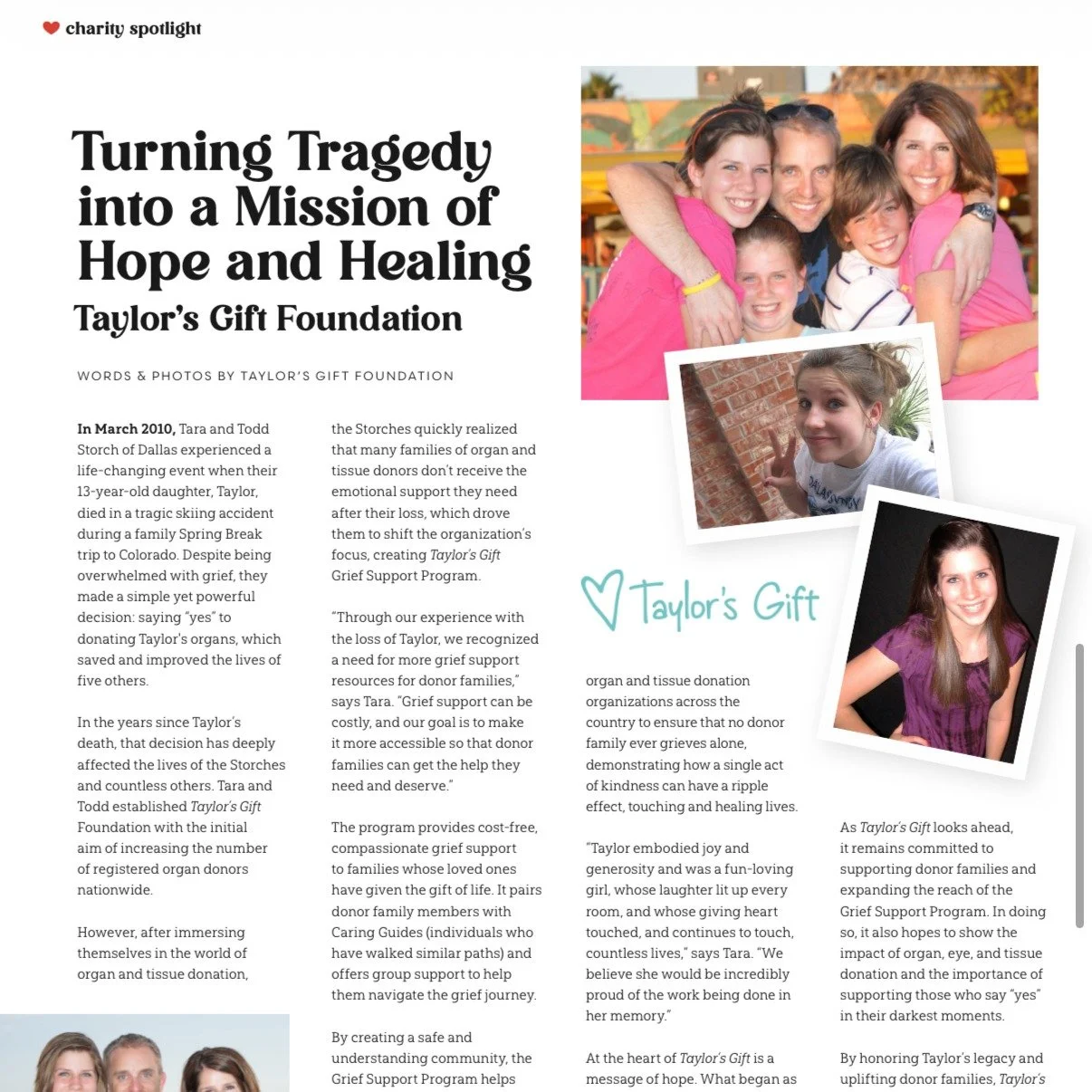 charity spotlight

Turning Tragedy into a Mission of Hope and Healing

Taylor's Gift Foundation

WORDS & PHOTOS BY TAYLOR'S GIFT FOUNDATION

In March 2010, Tara and Todd Storch of Dallas experienced a life-changing event when their 13-year-old daughter, Taylor, died in a tragic skiing accident during a family Spring Break trip to Colorado. Despite being overwhelmed with grief, they made a simple yet powerful decision: saying "yes" to donating Taylor's organs, which saved and improved the lives of five others.

In the years since Taylor's death, that decision has deeply affected the lives of the Storches and countless others. Tara and Todd established Taylor's Gift Foundation with the initial aim of increasing the number of registered organ donors nationwide.

However, after immersing themselves in the world of organ and tissue donation, the Storches quickly realized that many families of organ and tissue donors don't receive the emotional support they need after their loss, which drove them to shift the organization's focus, creating Taylor's Gift Grief Support Program.

"Through our experience with the loss of Taylor, we recognized a need for more grief support resources for donor families," says Tara. "Grief support can be costly, and our goal is to make it more accessible so that donor families can get the help they need and deserve."

The program provides cost-free, compassionate grief support to families whose loved ones have given the gift of life. It pairs donor family members with Caring Guides (individuals who have walked similar paths) and offers group support to help them navigate the grief journey.

By creating a safe and understanding community, the Grief Support Program helps

Taylor's Gift

organ and tissue donation organizations across the country to ensure that no donor family ever grieves alone, demonstrating how a single act of kindness can have a ripple effect, touching and healing lives.

"Taylor embodied joy and generosity and was a fun-loving girl, whose laughter lit up every room, and whose giving heart touched, and continues to touch, countless lives," says Tara. "We believe she would be incredibly proud of the work being done in her memory."

At the heart of Taylor's Gift is a message of hope. What began as

As Taylor's Gift looks ahead, it remains committed to supporting donor families and expanding the reach of the Grief Support Program. In doing so, it also hopes to show the impact of organ, eye, and tissue donation and the importance of supporting those who say "yes" in their darkest moments.

By honoring Taylor's legacy and uplifting donor families, Taylor's